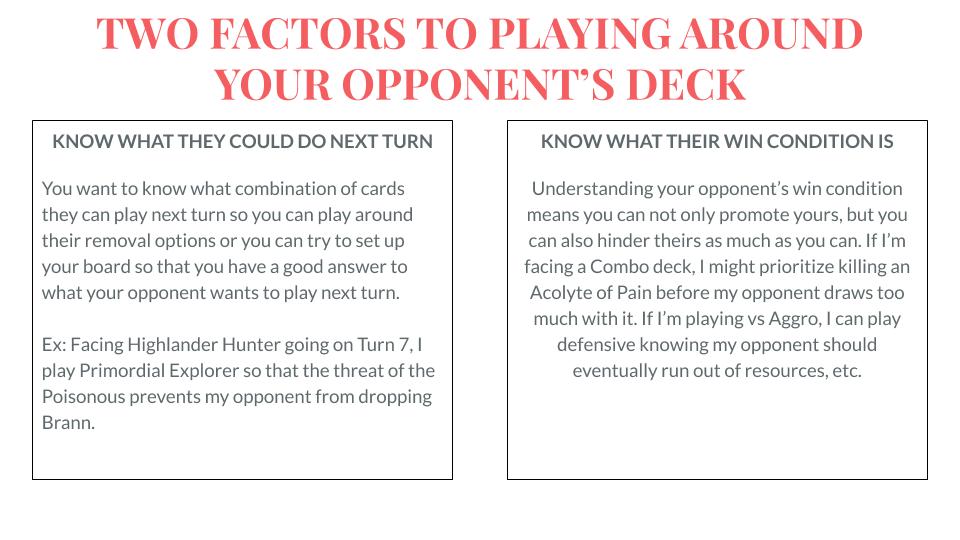 TWO FACTORS TO PLAYING AROUND YOUR OPPONENT'S DECK

KNOW WHAT THEY COULD DO NEXT TURN

You want to know what combination of cards they can play next turn so you can play around their removal options or you can try to set up your board so that you have a good answer to what your opponent wants to play next turn.

Ex: Facing Highlander Hunter going on Turn 7, I play Primordial Explorer so that the threat of the Poisonous prevents my opponent from dropping Brann.

KNOW WHAT THEIR WIN CONDITION IS

Understanding your opponent's win condition means you can not only promote yours, but you can also hinder theirs as much as you can. If I'm facing a Combo deck, I might prioritize killing an Acolyte of Pain before my opponent draws too much with it. If I'm playing vs Aggro, I can play defensive knowing my opponent should eventually run out of resources, etc.